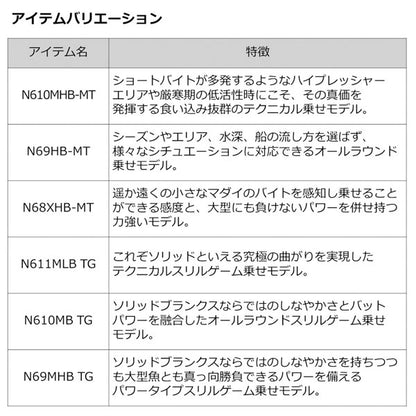 アイテムバリエーション

| アイテム名 | 特徴 |
|---|---|
| N610MHB-MT | ショートバイトが多発するようなハイプレッシャーエリアや厳寒期の低活性時にこそ、その真価を発揮する食い込み抜群のテクニカル乗せモデル。 |
| N69HB-MT | シーズンやエリア、水深、船の流し方を選ばず、様々なシチュエーションに対応できるオールラウンド乗せモデル。 |
| N68XHB-MT | 遥か遠くの小さなマダイのバイトを感知し乗せることができる感度と、大型にも負けないパワーを併せ持つ力強いモデル。 |
| N611MLB TG | これぞソリッドといえる究極の曲がりを実現したテクニカルスリルゲーム乗せモデル。 |
| N610MB TG | ソリッドブランクスならではのしなやかさとバットパワーを融合したオールラウンドスリルゲーム乗せモデル。 |
| N69MHB TG | ソリッドブランクスならではのしなやかさを持ちつつも大型魚とも真っ向勝負できるパワーを備えるパワータイプスリルゲーム乗せモデル。 |